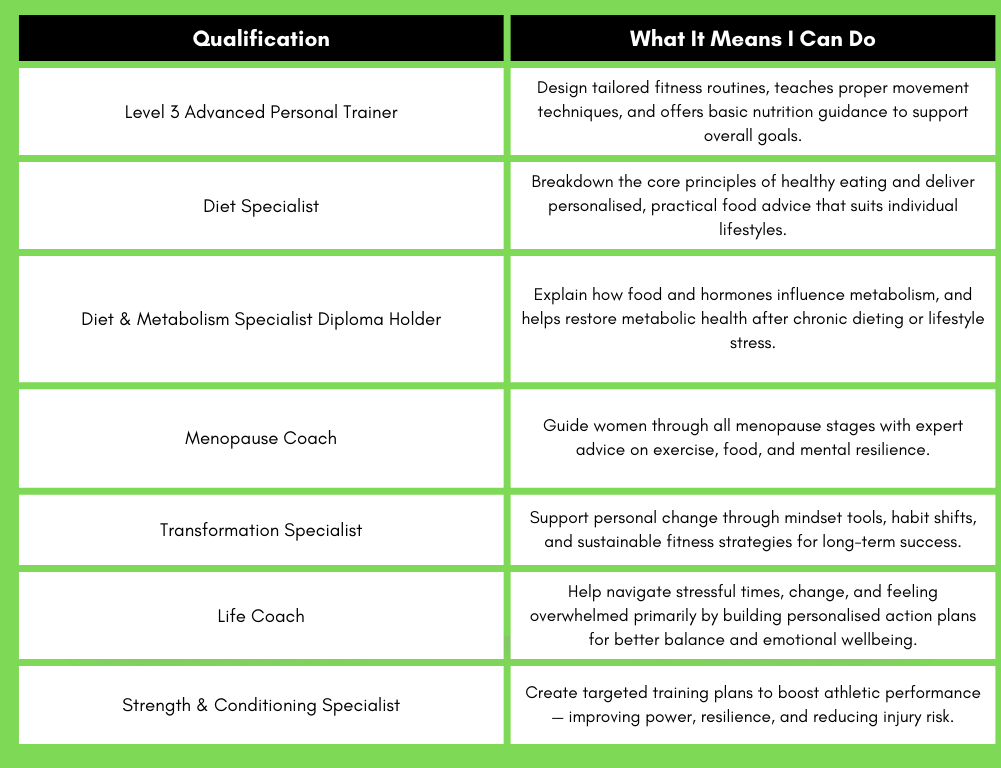 | Qualification | What It Means I Can Do |
|---|---|
| Level 3 Advanced Personal Trainer | Design tailored fitness routines, teaches proper movement techniques, and offers basic nutrition guidance to support overall goals. |
| Diet Specialist | Breakdown the core principles of healthy eating and deliver personalised, practical food advice that suits individual lifestyles. |
| Diet & Metabolism Specialist Diploma Holder | Explain how food and hormones influence metabolism, and helps restore metabolic health after chronic dieting or lifestyle stress. |
| Menopause Coach | Guide women through all menopause stages with expert advice on exercise, food, and mental resilience. |
| Transformation Specialist | Support personal change through mindset tools, habit shifts, and sustainable fitness strategies for long-term success. |
| Life Coach | Help navigate stressful times, change, and feeling overwhelmed primarily by building personalised action plans for better balance and emotional wellbeing. |
| Strength & Conditioning Specialist | Create targeted training plans to boost athletic performance — improving power, resilience, and reducing injury risk. |